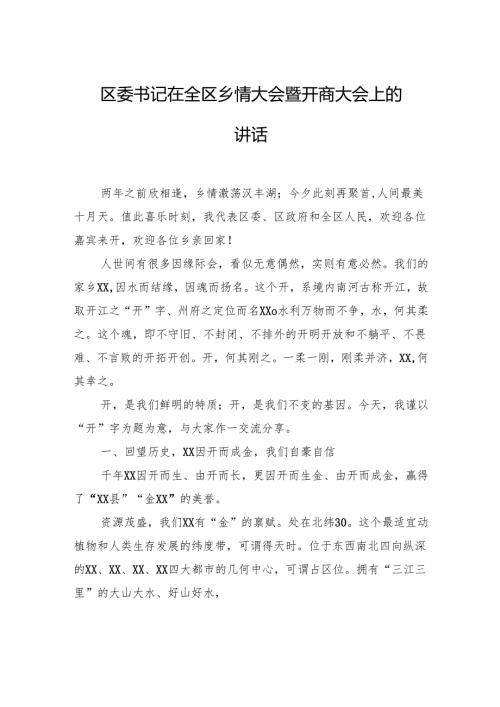 区委书记在全区乡情大会暨开商大会上的讲话

两年之前欣相逢，乡情激荡汉丰湖；今夕此刻再聚首，人间最美十月天。值此喜乐时刻，我代表区委、区政府和全区人民，欢迎各位嘉宾来开，欢迎各位乡亲回家！

人世间有很多因缘际会，看似无意偶然，实则有意必然。我们的家乡XX，因水而结缘，因魂而扬名。这个开，系境内南河古称开江，故取开江之“开”字、州府之定位而名XXo水利万物而不争，水，何其柔之。这个魂，即不守旧、不封闭、不排外的开明开放和不躺平、不畏难、不言败的开拓开创。开，何其刚之。一柔一刚，刚柔并济，XX，何其幸之。

开，是我们鲜明的特质；开，是我们不变的基因。今天，我谨以“开”字为题为意，与大家作一交流分享。

一、回望历史，XX因开而成金，我们自豪自信

千年XX因开而生、由开而长，更因开而生金、由开而成金，赢得了“XX县”“金XX”的美誉。

资源茂盛，我们XX有“金”的禀赋。处在北纬30。这个最适宜动植物和人类生存发展的纬度带，可谓得天时。位于东西南北四向纵深的XX、XX、XX、XX四大都市的几何中心，可谓占区位。拥有“三江三里”的大山大水、好山好水，